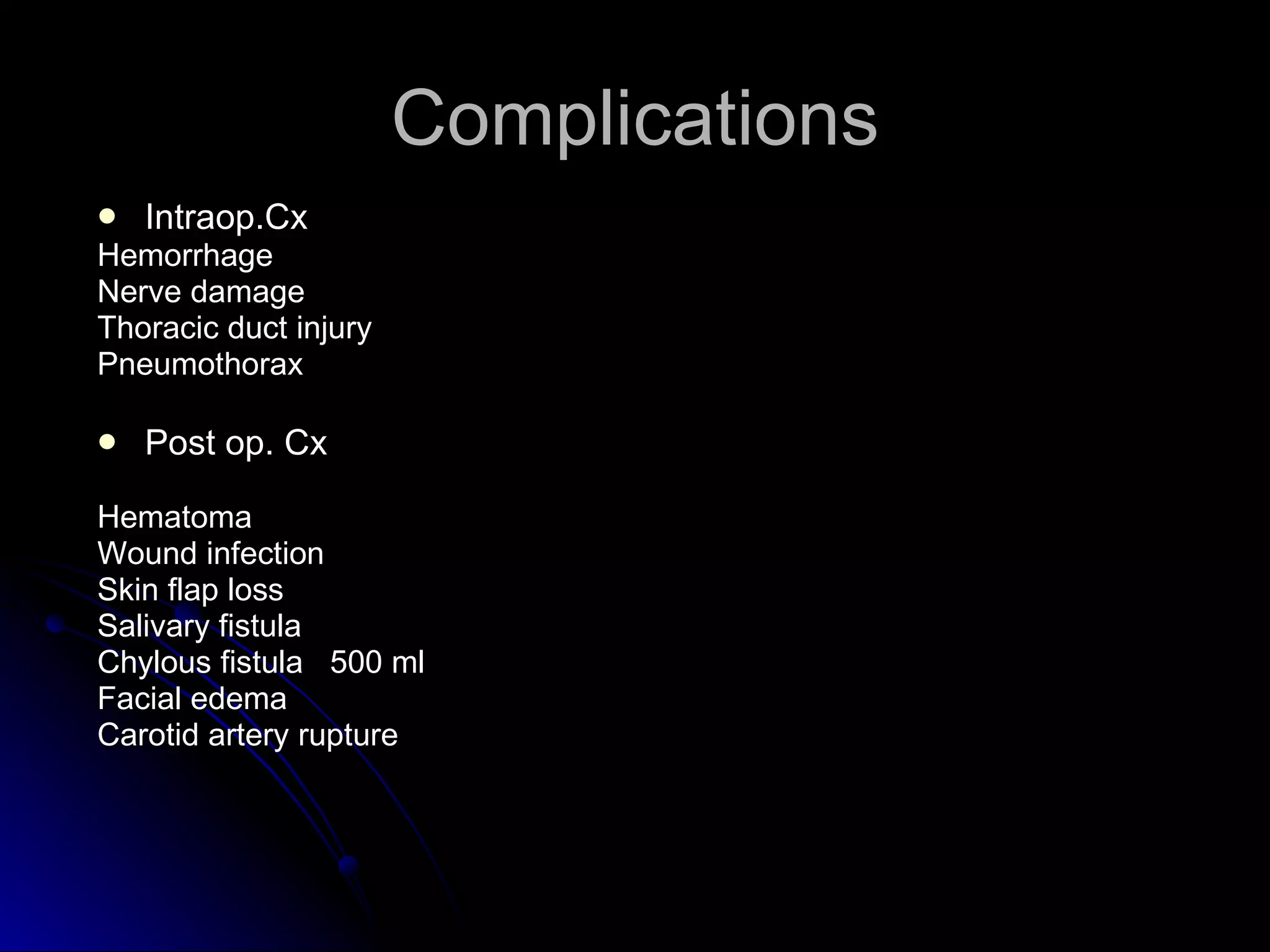 Complications

• Intraop.Cx
Hemorrhage
Nerve damage
Thoracic duct injury
Pneumothorax

• Post op. Cx

Hematoma
Wound infection
Skin flap loss
Salivary fistula
Chylous fistula 500 ml
Facial edema
Carotid artery rupture